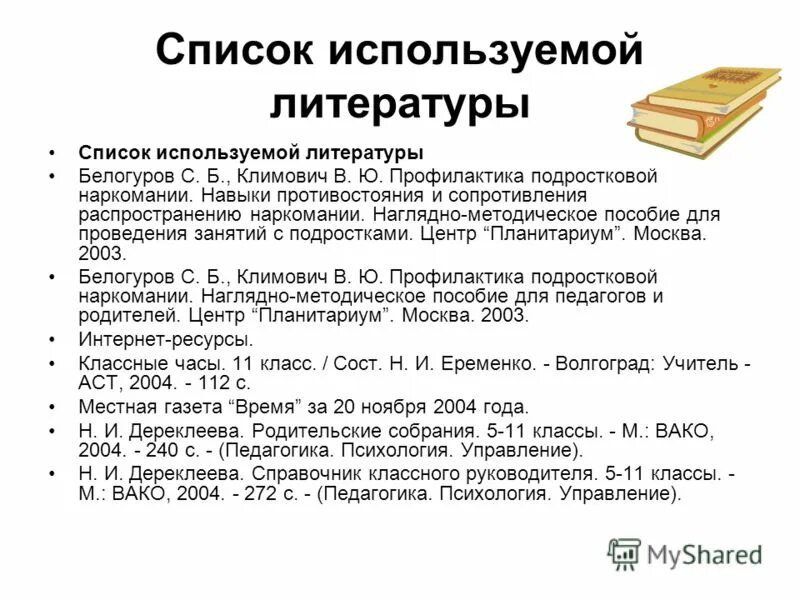 Список используемой литературы

• Список используемой литературы
• Белогуров С. Б., Климович В. Ю. Профилактика подростковой наркомании. Навыки противостояния и сопротивления распространению наркомании. Наглядно-методическое пособие для проведения занятий с подростками. Центр “Планитариум”. Москва. 2003.
• Белогуров С. Б., Климович В. Ю. Профилактика подростковой наркомании. Наглядно-методическое пособие для педагогов и родителей. Центр “Планитариум”. Москва. 2003.
• Интернет-ресурсы.
• Классные часы. 11 класс. / Сост. Н. И. Еременко. - Волгоград: Учитель - АСТ, 2004. - 112 с.
• Местная газета “Время” за 20 ноября 2004 года.
• Н. И. Дереклеева. Родительские собрания. 5-11 классы. - М.: ВАКО, 2004. - 240 с. - (Педагогика. Психология. Управление).
• Н. И. Дереклеева. Справочник классного руководителя. 5-11 классы. - М.: ВАКО, 2004. - 272 с. - (Педагогика. Психология. Управление).

MyShared